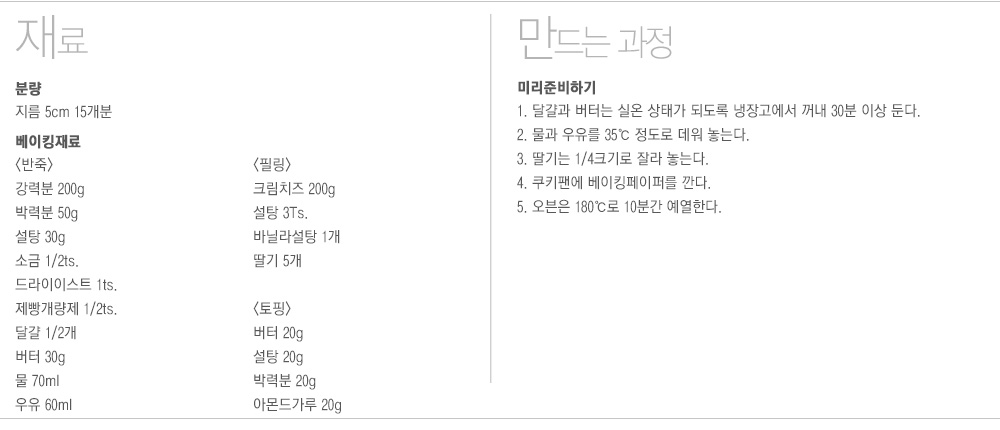 재료

분량
지름 5cm 15개분

베이킹재료

〈반죽〉
강력분 200g
박력분 50g
설탕 30g
소금 1/2ts.
드라이이스트 1ts.
제빵개량제 1/2ts.
달걀 1/2개
버터 30g
물 70ml
우유 60ml

〈필링〉
크림치즈 200g
설탕 3Ts.
바닐라설탕 1개
딸기 5개

〈토핑〉
버터 20g
설탕 20g
박력분 20g
아몬드가루 20g

만드는 과정

미리준비하기
1. 달걀과 버터는 실온 상태가 되도록 냉장고에서 꺼내 30분 이상 둔다.
2. 물과 우유를 35℃ 정도로 데워 놓는다.
3. 딸기는 1/4크기로 잘라 놓는다.
4. 쿠키팬에 베이킹페이퍼를 깐다.
5. 오븐은 180℃로 10분간 예열한다.